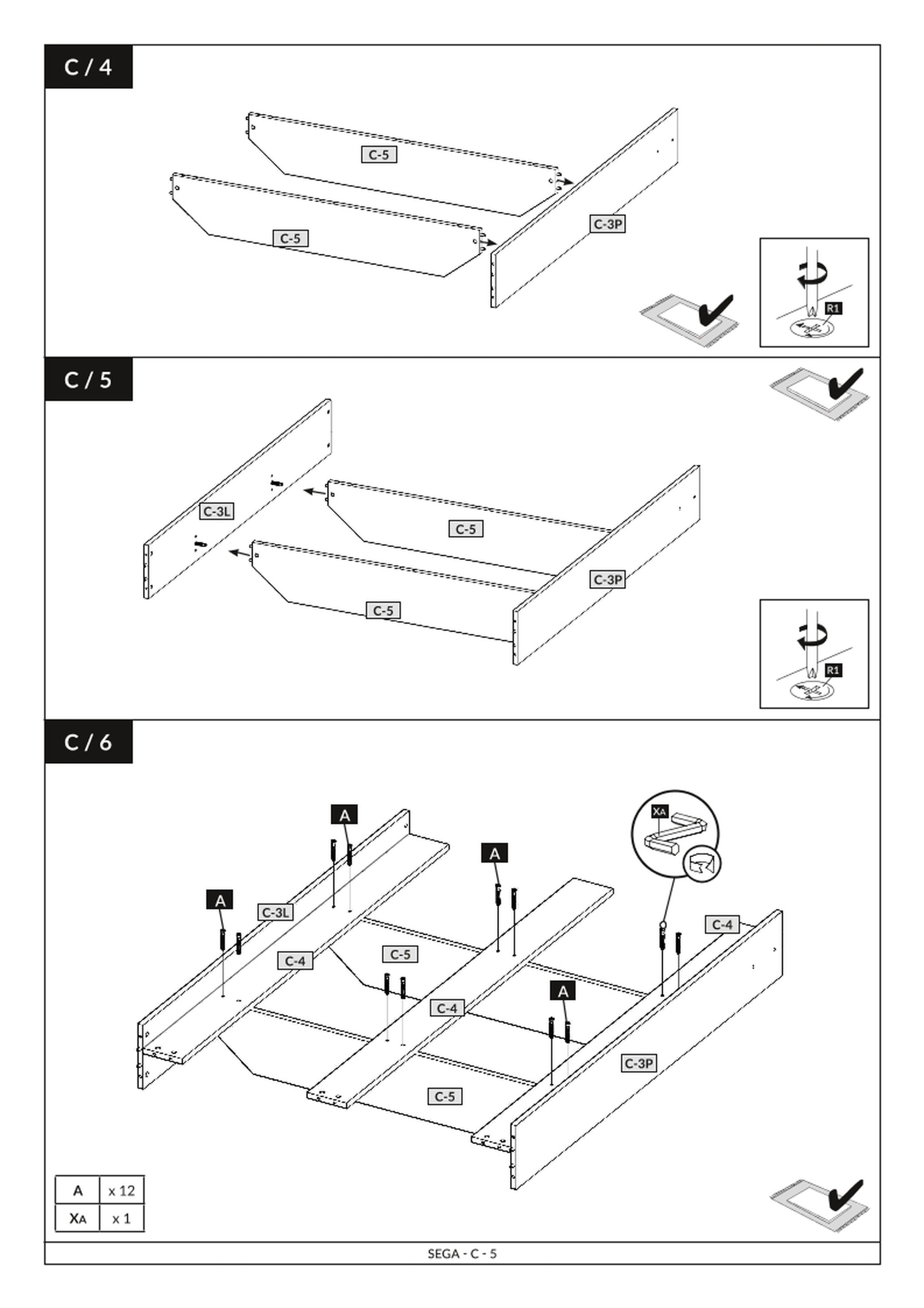 C / 4

C-5

C-5

C-3P

R1

C / 5

C-3L

C-5

C-5

C-3P

R1

C / 6

A

A

A

A

XA

C-3L

C-4

C-5

C-4

C-4

C-3P

C-5

| A | x 12 |
|---|---|
| XA | x 1 |

SEGA - C - 5